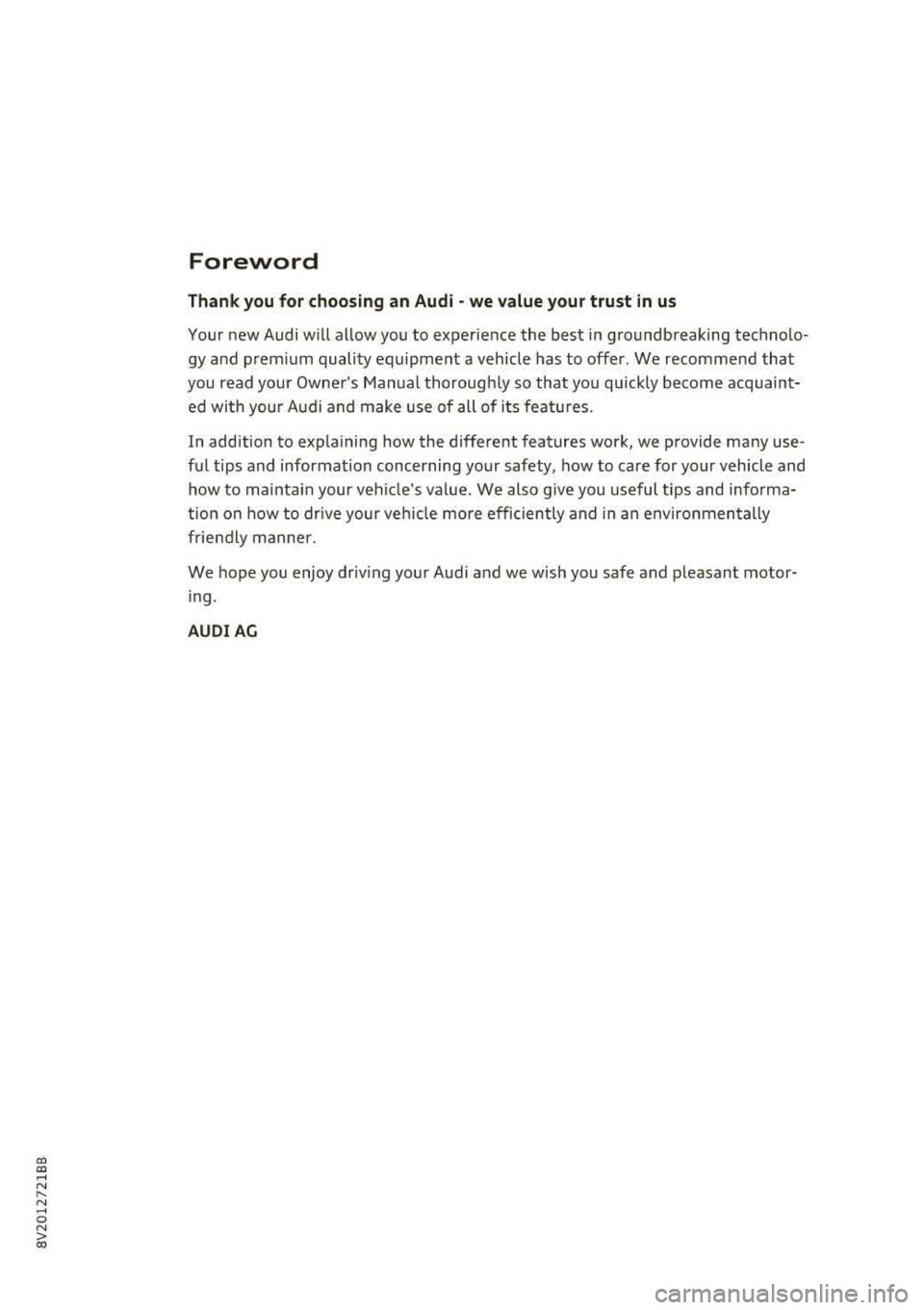 Foreword

Thank you for choosing an Audi - we value your trust in us

Your new Audi will allow you to experience the best in groundbreaking technology and premium quality equipment a vehicle has to offer. We recommend that you read your Owner's Manual thoroughly so that you quickly become acquainted with your Audi and make use of all of its features.

In addition to explaining how the different features work, we provide many useful tips and information concerning your safety, how to care for your vehicle and how to maintain your vehicle's value. We also give you useful tips and information on how to drive your vehicle more efficiently and in an environmentally friendly manner.

We hope you enjoy driving your Audi and we wish you safe and pleasant motoring.

AUDI AG

8V2012721BB

carmanualsonline.info